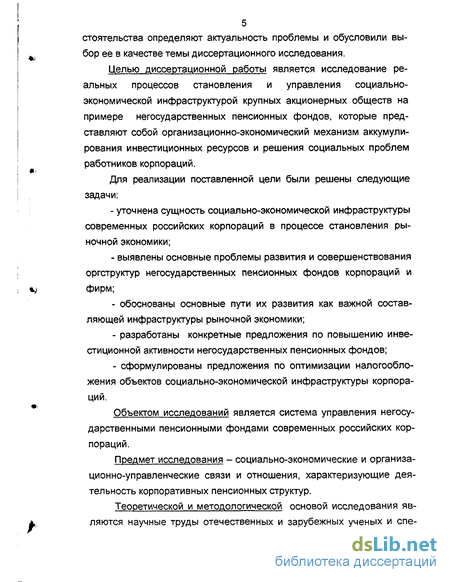 5

стоятельства определяют актуальность проблемы и обусловили выбор ее в качестве темы диссертационного исследования.

Целью диссертационной работы является исследование реальных процессов становления и управления социально-экономической инфраструктурой крупных акционерных обществ на примере негосударственных пенсионных фондов, которые представляют собой организационно-экономический механизм аккумулирования инвестиционных ресурсов и решения социальных проблем работников корпораций.

Для реализации поставленной цели были решены следующие задачи:

- уточнена сущность социально-экономической инфраструктуры современных российских корпораций в процессе становления рыночной экономики;

- выявлены основные проблемы развития и совершенствования оргструктур негосударственных пенсионных фондов корпораций и фирм;

- обоснованы основные пути их развития как важной составляющей инфраструктуры рыночной экономики;

- разработаны конкретные предложения по повышению инвестиционной активности негосударственных пенсионных фондов;

- сформулированы предложения по оптимизации налогообложения объектов социально-экономической инфраструктуры корпораций.

Объектом исследований является система управления негосударственными пенсионными фондами современных российских корпораций.

Предмет исследования – социально-экономические и организационно-управленческие связи и отношения, характеризующие деятельность корпоративных пенсионных структур.

Теоретической и методологической основой исследования являются научные труды отечественных и зарубежных ученых и спе-

dsLib.net
библиотека диссертаций